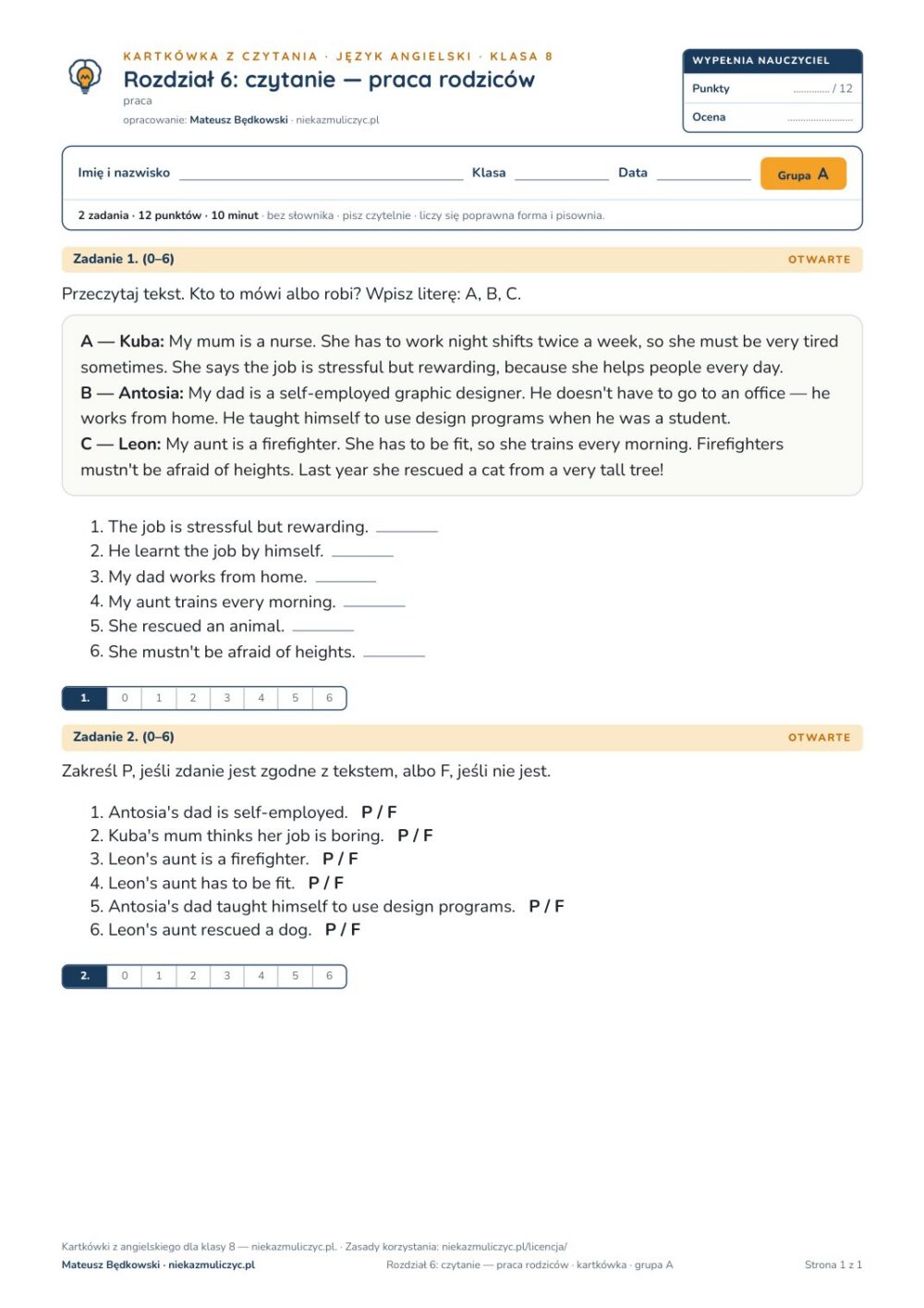 KARTKÓWKA Z CZYTANIA · JĘZYK ANGIELSKI · KLASA 8

Rozdział 6: czytanie — praca rodziców

praca

opracowanie: Mateusz Będkowski · niekazmuliczyc.pl

WYPEŁNIA NAUCZYCIEL

Punkty ____ / 12

Ocena ____

Imię i nazwisko ____ Klasa ____ Data ____ Grupa A

2 zadania · 12 punktów · 10 minut · bez słownika · pisz czytelnie · liczy się poprawna forma i pisownia.

Zadanie 1. (0–6) OTWARTE

Przeczytaj tekst. Kto to mówi albo robi? Wpisz literę: A, B, C.

A — Kuba: My mum is a nurse. She has to work night shifts twice a week, so she must be very tired sometimes. She says the job is stressful but rewarding, because she helps people every day.
B — Antosia: My dad is a self-employed graphic designer. He doesn't have to go to an office — he works from home. He taught himself to use design programs when he was a student.
C — Leon: My aunt is a firefighter. She has to be fit, so she trains every morning. Firefighters mustn't be afraid of heights. Last year she rescued a cat from a very tall tree!

1. The job is stressful but rewarding. ____
2. He learnt the job by himself. ____
3. My dad works from home. ____
4. My aunt trains every morning. ____
5. She rescued an animal. ____
6. She mustn't be afraid of heights. ____

| 1. | 0 | 1 | 2 | 3 | 4 | 5 | 6 |
|---|---|---|---|---|---|---|---|

Zadanie 2. (0–6) OTWARTE

Zakreśl P, jeśli zdanie jest zgodne z tekstem, albo F, jeśli nie jest.

1. Antosia's dad is self-employed. P / F
2. Kuba's mum thinks her job is boring. P / F
3. Leon's aunt is a firefighter. P / F
4. Leon's aunt has to be fit. P / F
5. Antosia's dad taught himself to use design programs. P / F
6. Leon's aunt rescued a dog. P / F

| 2. | 0 | 1 | 2 | 3 | 4 | 5 | 6 |
|---|---|---|---|---|---|---|---|

Kartkówki z angielskiego dla klasy 8 — niekazmuliczyc.pl. · Zasady korzystania: niekazmuliczyc.pl/licencja/

Mateusz Będkowski · niekazmuliczyc.pl Rozdział 6: czytanie — praca rodziców · kartkówka · grupa A Strona 1 z 1